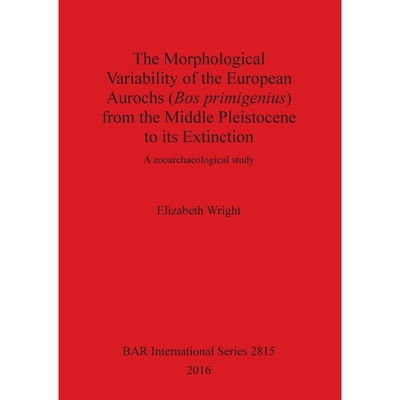 The Morphological Variability of the European Aurochs (Bos primigenius) from the Middle Pleistocene to its Extinction

A zooarchaeological study

Elizabeth Wright

BAR International Series 2815
2016